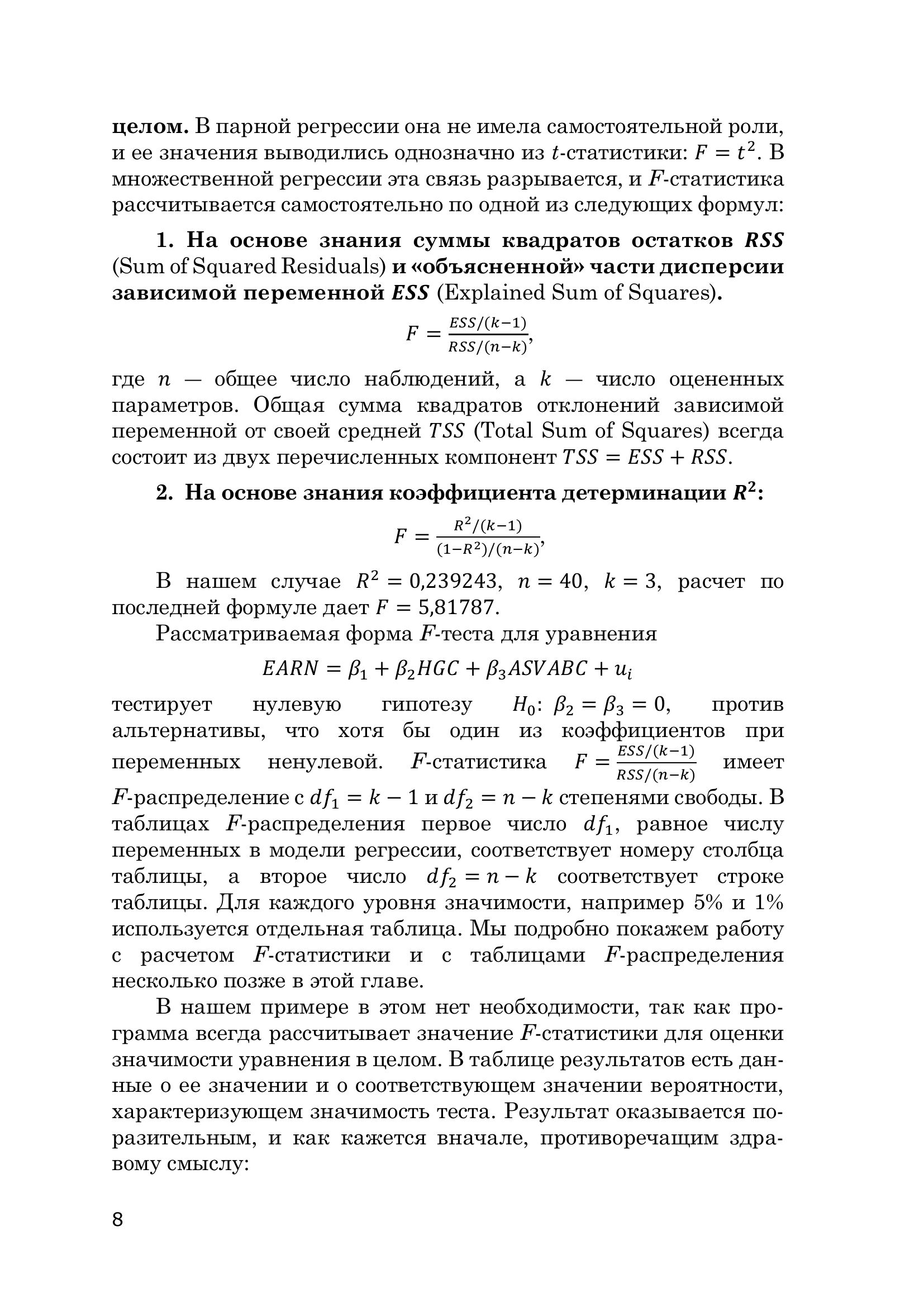 целом. В парной регрессии она не имела самостоятельной роли, и ее значения выводились однозначно из $t$-статистики: $F = t^2$. В множественной регрессии эта связь разрывается, и $F$-статистика рассчитывается самостоятельно по одной из следующих формул:

1. На основе знания суммы квадратов остатков $RSS$ (Sum of Squared Residuals) и «объясненной» части дисперсии зависимой переменной $ESS$ (Explained Sum of Squares).

$F = \frac{ESS/(k-1)}{RSS/(n-k)}$,

где $n$ — общее число наблюдений, а $k$ — число оцененных параметров. Общая сумма квадратов отклонений зависимой переменной от своей средней $TSS$ (Total Sum of Squares) всегда состоит из двух перечисленных компонент $TSS = ESS + RSS$.

2. На основе знания коэффициента детерминации $R^2$:

$F = \frac{R^2/(k-1)}{(1-R^2)/(n-k)}$,

В нашем случае $R^2 = 0{,}239243$, $n = 40$, $k = 3$, расчет по последней формуле дает $F = 5{,}81787$.

Рассматриваемая форма $F$-теста для уравнения

$EARN = \beta_1 + \beta_2 HGC + \beta_3 ASVABC + u_i$

тестирует нулевую гипотезу $H_0$: $\beta_2 = \beta_3 = 0$, против альтернативы, что хотя бы один из коэффициентов при переменных ненулевой. $F$-статистика $F = \frac{ESS/(k-1)}{RSS/(n-k)}$ имеет $F$-распределение с $df_1 = k - 1$ и $df_2 = n - k$ степенями свободы. В таблицах $F$-распределения первое число $df_1$, равное числу переменных в модели регрессии, соответствует номеру столбца таблицы, а второе число $df_2 = n - k$ соответствует строке таблицы. Для каждого уровня значимости, например 5% и 1% используется отдельная таблица. Мы подробно покажем работу с расчетом $F$-статистики и с таблицами $F$-распределения несколько позже в этой главе.

В нашем примере в этом нет необходимости, так как программа всегда рассчитывает значение $F$-статистики для оценки значимости уравнения в целом. В таблице результатов есть данные о ее значении и о соответствующем значении вероятности, характеризующем значимость теста. Результат оказывается поразительным, и как кажется вначале, противоречащим здравому смыслу:

8